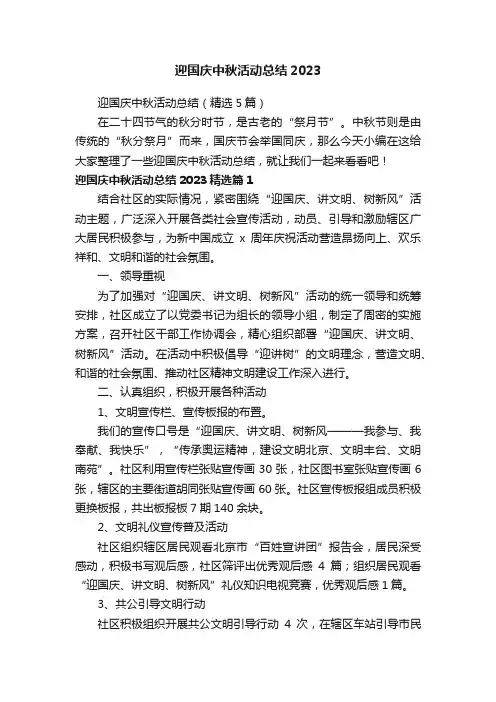 迎国庆中秋活动总结 2023

迎国庆中秋活动总结（精选 5 篇）

在二十四节气的秋分时节，是古老的“祭月节”。中秋节则是由传统的“秋分祭月”而来，国庆节会举国同庆，那么今天小编在这给大家整理了一些迎国庆中秋活动总结，就让我们一起来看看吧！

迎国庆中秋活动总结 2023 精选篇 1

结合社区的实际情况，紧密围绕“迎国庆、讲文明、树新风”活动主题，广泛深入开展各类社会宣传活动，动员、引导和激励辖区广大居民积极参与，为新中国成立 x 周年庆祝活动营造昂扬向上、欢乐祥和、文明和谐的社会氛围。

一、领导重视

为了加强对“迎国庆、讲文明、树新风”活动的统一领导和统筹安排，社区成立了以党委书记为组长的领导小组，制定了周密的实施方案，召开社区干部工作协调会，精心组织部署“迎国庆、讲文明、树新风”活动。在活动中积极倡导“迎讲树”的文明理念，营造文明、和谐的社会氛围、推动社区精神文明建设工作深入进行。

二、认真组织，积极开展各种活动

1、文明宣传栏、宣传板报的布置。

我们的宣传口号是“迎国庆、讲文明、树新风———我参与、我奉献、我快乐”，“传承奥运精神，建设文明北京、文明丰台、文明南苑”。社区利用宣传栏张贴宣传画 30 张，社区图书室张贴宣传画 6 张，辖区的主要街道胡同张贴宣传画 60 张。社区宣传板报组成员积极更换板报，共出板报板 7 期 140 余块。

2、文明礼仪宣传普及活动

社区组织辖区居民观看北京市“百姓宣讲团”报告会，居民深受感动，积极书写观后感，社区筛评出优秀观后感 4 篇；组织居民观看“迎国庆、讲文明、树新风”礼仪知识电视竞赛，优秀观后感 1 篇。

3、共公引导文明行动

社区积极组织开展共公文明引导行动 4 次，在辖区车站引导市民